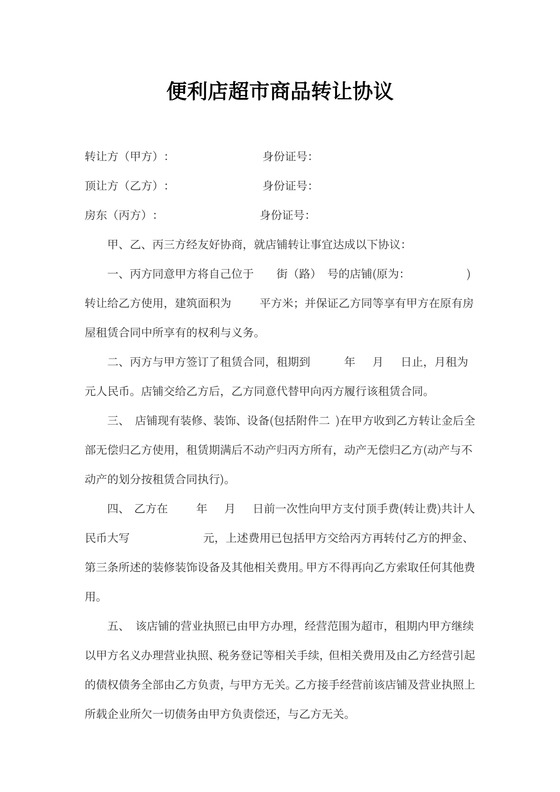 便利店超市商品转让协议

转让方（甲方）： 身份证号：

顶让方（乙方）： 身份证号：

房东（丙方）： 身份证号：

甲、乙、丙三方经友好协商，就店铺转让事宜达成以下协议：

一、丙方同意甲方将自己位于 街（路） 号的店铺(原为： ) 转让给乙方使用，建筑面积为 平方米；并保证乙方同等享有甲方在原有房屋租赁合同中所享有的权利与义务。

二、丙方与甲方签订了租赁合同，租期到 年 月 日止，月租为 元人民币。店铺交给乙方后，乙方同意代替甲向丙方履行该租赁合同。

三、 店铺现有装修、装饰、设备(包括附件二 )在甲方收到乙方转让金后全部无偿归乙方使用，租赁期满后不动产归丙方所有，动产无偿归乙方(动产与不动产的划分按租赁合同执行)。

四、 乙方在 年 月 日前一次性向甲方支付顶手费(转让费)共计人民币大写 元，上述费用已包括甲方交给丙方再转付乙方的押金、第三条所述的装修装饰设备及其他相关费用。甲方不得再向乙方索取任何其他费用。

五、 该店铺的营业执照已由甲方办理，经营范围为超市，租期内甲方继续以甲方名义办理营业执照、税务登记等相关手续，但相关费用及由乙方经营引起的债权债务全部由乙方负责，与甲方无关。乙方接手经营前该店铺及营业执照上所载企业所欠一切债务由甲方负责偿还，与乙方无关。